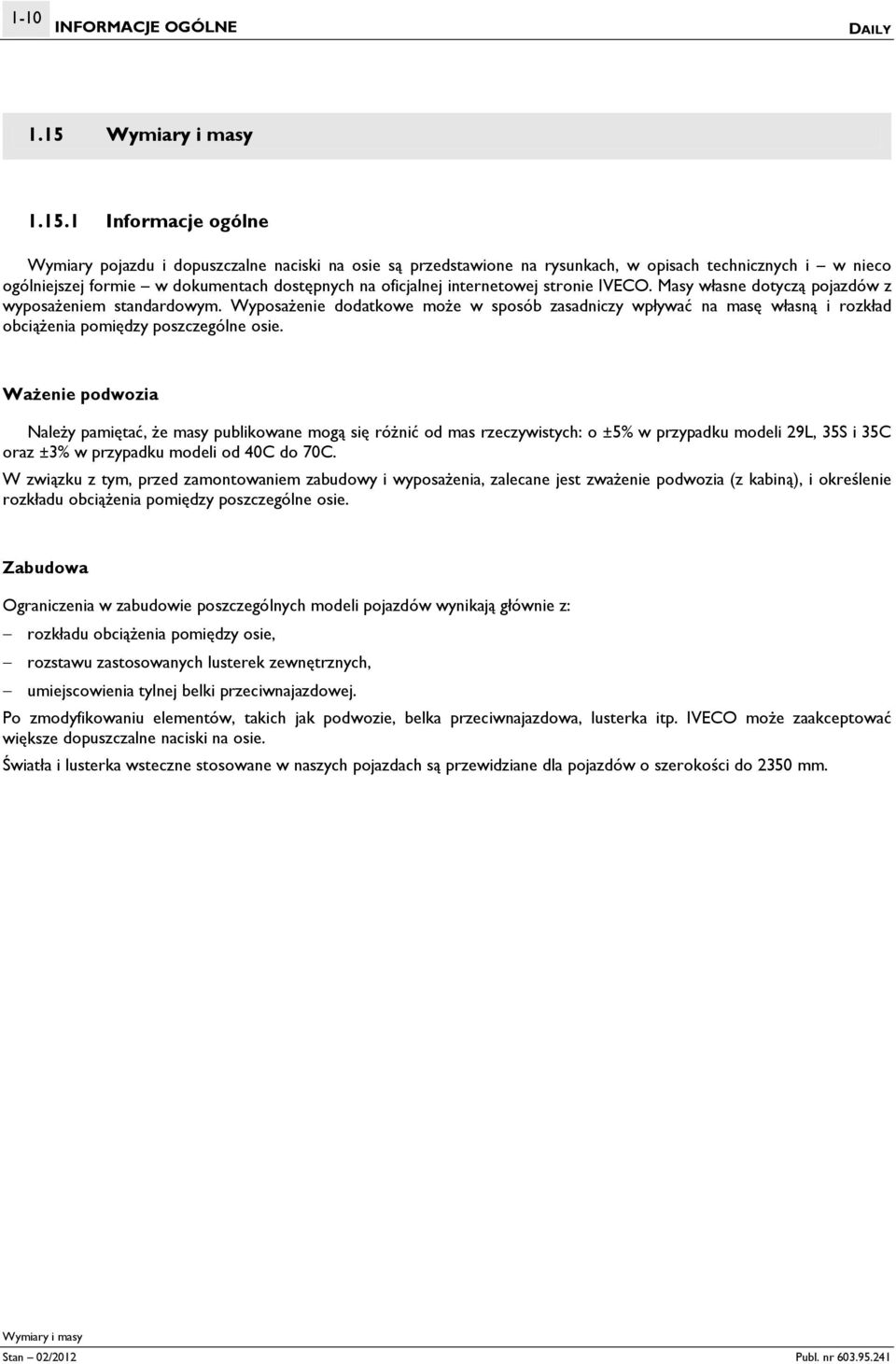 1-10 INFORMACJE OGÓLNE DAILY

1.15 Wymiary i masy

1.15.1 Informacje ogólne

Wymiary pojazdu i dopuszczalne naciski na osie są przedstawione na rysunkach, w opisach technicznych i – w nieco ogólniejszej formie – w dokumentach dostępnych na oficjalnej internetowej stronie IVECO. Masy własne dotyczą pojazdów z wyposażeniem standardowym. Wyposażenie dodatkowe może w sposób zasadniczy wpływać na masę własną i rozkład obciążenia pomiędzy poszczególne osie.

Ważenie podwozia

Należy pamiętać, że masy publikowane mogą się różnić od mas rzeczywistych: o ±5% w przypadku modeli 29L, 35S i 35C oraz ±3% w przypadku modeli od 40C do 70C.

W związku z tym, przed zamontowaniem zabudowy i wyposażenia, zalecane jest zważenie podwozia (z kabiną), i określenie rozkładu obciążenia pomiędzy poszczególne osie.

Zabudowa

Ograniczenia w zabudowie poszczególnych modeli pojazdów wynikają głównie z:

– rozkładu obciążenia pomiędzy osie,

– rozstawu zastosowanych lusterek zewnętrznych,

– umiejscowienia tylnej belki przeciwnajazdowej.

Po zmodyfikowaniu elementów, takich jak podwozie, belka przeciwnajazdowa, lusterka itp. IVECO może zaakceptować większe dopuszczalne naciski na osie.

Światła i lusterka wsteczne stosowane w naszych pojazdach są przewidziane dla pojazdów o szerokości do 2350 mm.

Wymiary i masy

Stan – 02/2012 Publ. nr 603.95.241